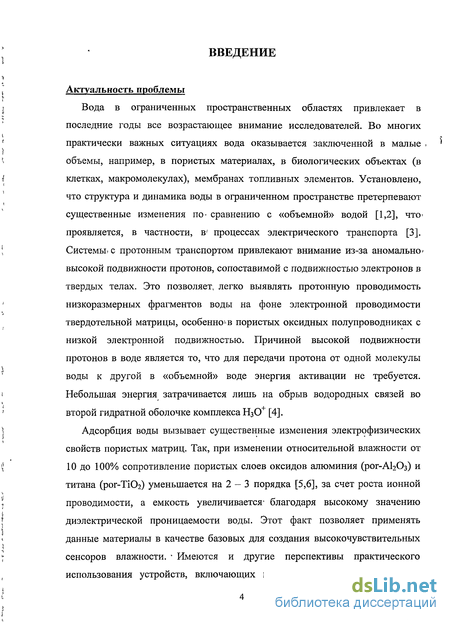 ВВЕДЕНИЕ

Актуальность проблемы

Вода в ограниченных пространственных областях привлекает в последние годы все возрастающее внимание исследователей. Во многих практически важных ситуациях вода оказывается заключенной в малые объемы, например, в пористых материалах, в биологических объектах (в клетках, макромолекулах), мембранах топливных элементов. Установлено, что структура и динамика воды в ограниченном пространстве претерпевают существенные изменения по сравнению с «объемной» водой [1,2], что проявляется, в частности, в процессах электрического транспорта [3]. Системы с протонным транспортом привлекают внимание из-за аномально высокой подвижности протонов, сопоставимой с подвижностью электронов в твердых телах. Это позволяет легко выявлять протонную проводимость низкоразмерных фрагментов воды на фоне электронной проводимости твердотельной матрицы, особенно в пористых оксидных полупроводниках с низкой электронной подвижностью. Причиной высокой подвижности протонов в воде является то, что для передачи протона от одной молекулы воды к другой в «объемной» воде энергия активации не требуется. Небольшая энергия затрачивается лишь на обрыв водородных связей во второй гидратной оболочке комплекса $H_3O^+$ [4].

Адсорбция воды вызывает существенные изменения электрофизических свойств пористых матриц. Так, при изменении относительной влажности от 10 до 100% сопротивление пористых слоев оксидов алюминия (por-$Al_2O_3$) и титана (por-$TiO_2$) уменьшается на 2 – 3 порядка [5,6], за счет роста ионной проводимости, а емкость увеличивается благодаря высокому значению диэлектрической проницаемости воды. Этот факт позволяет применять данные материалы в качестве базовых для создания высокочувствительных сенсоров влажности. Имеются и другие перспективы практического использования устройств, включающих

4

dsLib.net
библиотека диссертаций